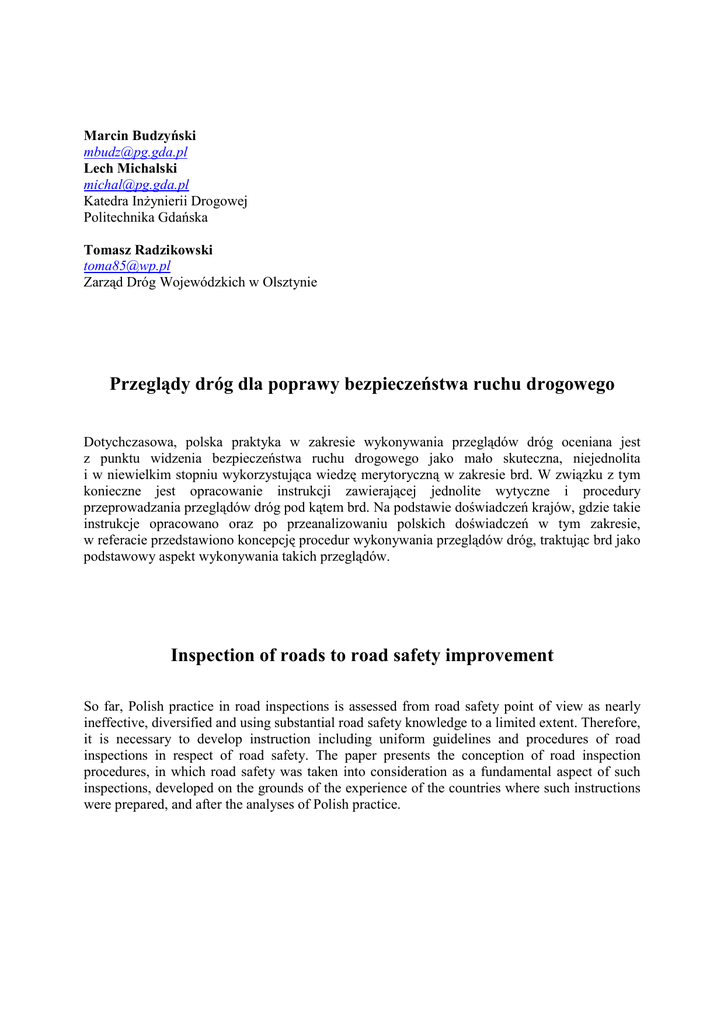 Marcin Budzyński
mbudz@pg.gda.pl
Lech Michalski
michal@pg.gda.pl
Katedra Inżynierii Drogowej
Politechnika Gdańska

Tomasz Radzikowski
toma85@wp.pl
Zarząd Dróg Wojewódzkich w Olsztynie

Przeglądy dróg dla poprawy bezpieczeństwa ruchu drogowego

Dotychczasowa, polska praktyka w zakresie wykonywania przeglądów dróg oceniana jest z punktu widzenia bezpieczeństwa ruchu drogowego jako mało skuteczna, niejednolita i w niewielkim stopniu wykorzystująca wiedzę merytoryczną w zakresie brd. W związku z tym konieczne jest opracowanie instrukcji zawierającej jednolite wytyczne i procedury przeprowadzania przeglądów dróg pod kątem brd. Na podstawie doświadczeń krajów, gdzie takie instrukcje opracowano oraz po przeanalizowaniu polskich doświadczeń w tym zakresie, w referacie przedstawiono koncepcję procedur wykonywania przeglądów dróg, traktując brd jako podstawowy aspekt wykonywania takich przeglądów.

Inspection of roads to road safety improvement

So far, Polish practice in road inspections is assessed from road safety point of view as nearly ineffective, diversified and using substantial road safety knowledge to a limited extent. Therefore, it is necessary to develop instruction including uniform guidelines and procedures of road inspections in respect of road safety. The paper presents the conception of road inspection procedures, in which road safety was taken into consideration as a fundamental aspect of such inspections, developed on the grounds of the experience of the countries where such instructions were prepared, and after the analyses of Polish practice.